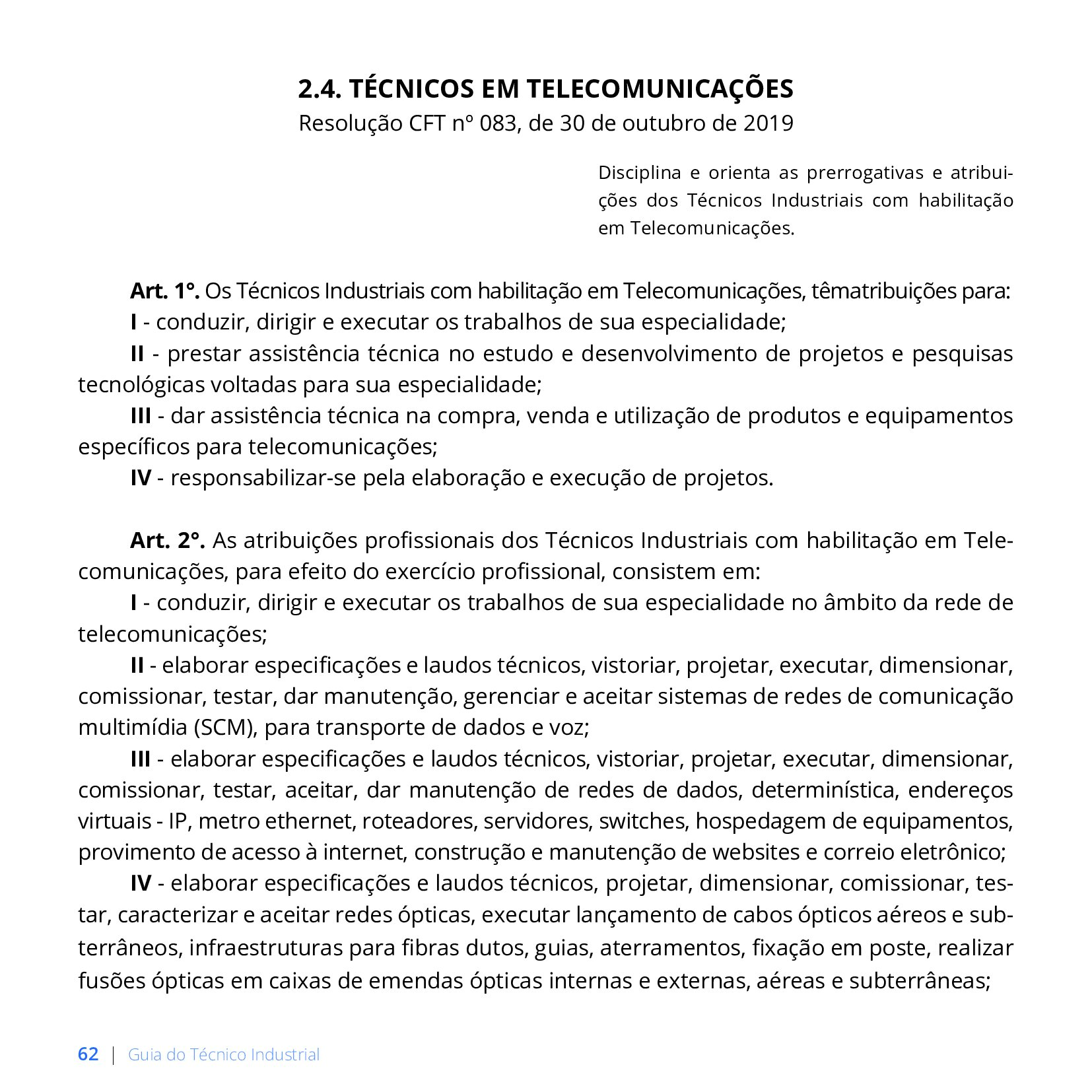 2.4. TÉCNICOS EM TELECOMUNICAÇÕES
Resolução CFT nº 083, de 30 de outubro de 2019

Disciplina e orienta as prerrogativas e atribuições dos Técnicos Industriais com habilitação em Telecomunicações.

Art. 1°. Os Técnicos Industriais com habilitação em Telecomunicações, têmatribuições para:

I - conduzir, dirigir e executar os trabalhos de sua especialidade;

II - prestar assistência técnica no estudo e desenvolvimento de projetos e pesquisas tecnológicas voltadas para sua especialidade;

III - dar assistência técnica na compra, venda e utilização de produtos e equipamentos específicos para telecomunicações;

IV - responsabilizar-se pela elaboração e execução de projetos.

Art. 2°. As atribuições profissionais dos Técnicos Industriais com habilitação em Telecomunicações, para efeito do exercício profissional, consistem em:

I - conduzir, dirigir e executar os trabalhos de sua especialidade no âmbito da rede de telecomunicações;

II - elaborar especificações e laudos técnicos, vistoriar, projetar, executar, dimensionar, comissionar, testar, dar manutenção, gerenciar e aceitar sistemas de redes de comunicação multimídia (SCM), para transporte de dados e voz;

III - elaborar especificações e laudos técnicos, vistoriar, projetar, executar, dimensionar, comissionar, testar, aceitar, dar manutenção de redes de dados, determinística, endereços virtuais - IP, metro ethernet, roteadores, servidores, switches, hospedagem de equipamentos, provimento de acesso à internet, construção e manutenção de websites e correio eletrônico;

IV - elaborar especificações e laudos técnicos, projetar, dimensionar, comissionar, testar, caracterizar e aceitar redes ópticas, executar lançamento de cabos ópticos aéreos e subterrâneos, infraestruturas para fibras dutos, guias, aterramentos, fixação em poste, realizar fusões ópticas em caixas de emendas ópticas internas e externas, aéreas e subterrâneas;

62 | Guia do Técnico Industrial